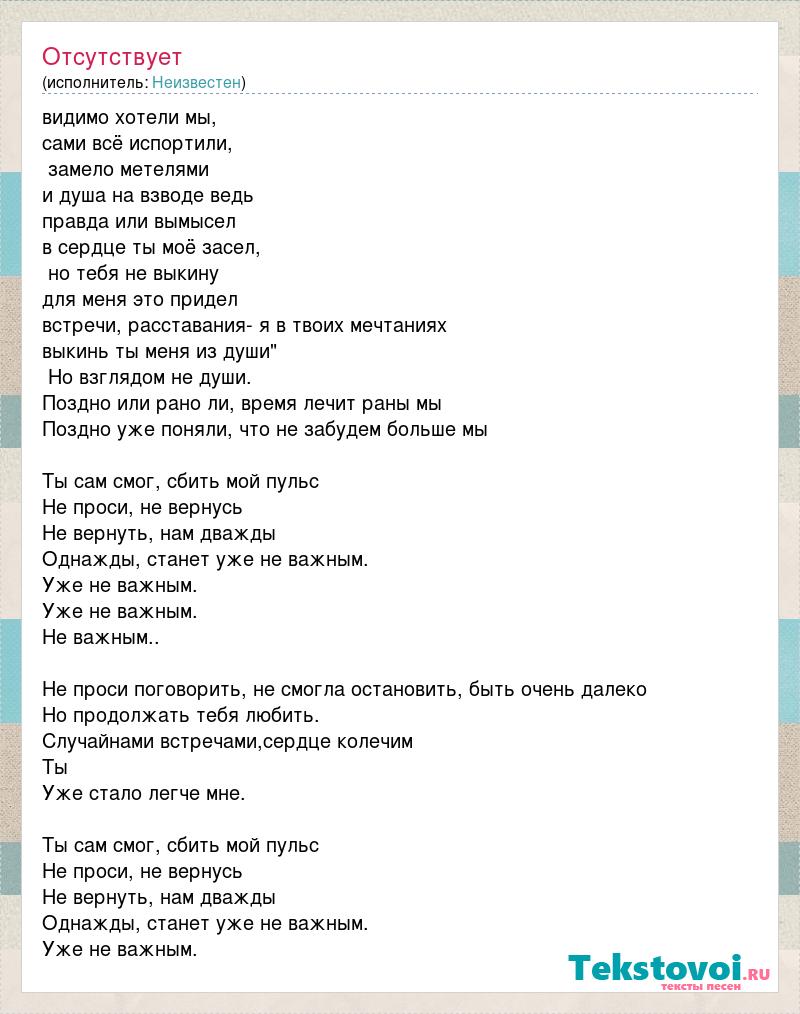 Отсутствует
(исполнитель: Неизвестен)

видимо хотели мы,
сами всё испортили,
замело метелями
и душа на взводе ведь
правда или вымысел
в сердце ты моё засел,
но тебя не выкину
для меня это придел
встречи, расставания- я в твоих мечтаниях
выкинь ты меня из души"
Но взглядом не души.
Поздно или рано ли, время лечит раны мы
Поздно уже поняли, что не забудем больше мы

Ты сам смог, сбить мой пульс
Не проси, не вернусь
Не вернуть, нам дважды
Однажды, станет уже не важным.
Уже не важным.
Уже не важным.
Не важным..

Не проси поговорить, не смогла остановить, быть очень далеко
Но продолжать тебя любить.
Случайнами встречами,сердце колечим
Ты
Уже стало легче мне.

Ты сам смог, сбить мой пульс
Не проси, не вернусь
Не вернуть, нам дважды
Однажды, станет уже не важным.
Уже не важным.

Tekstovoi.ru
тексты песен